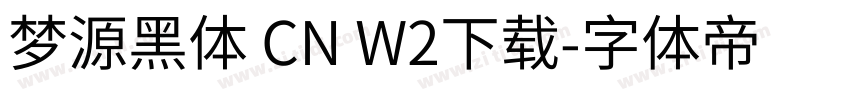 梦源黑体 CN W2下载-字体帝